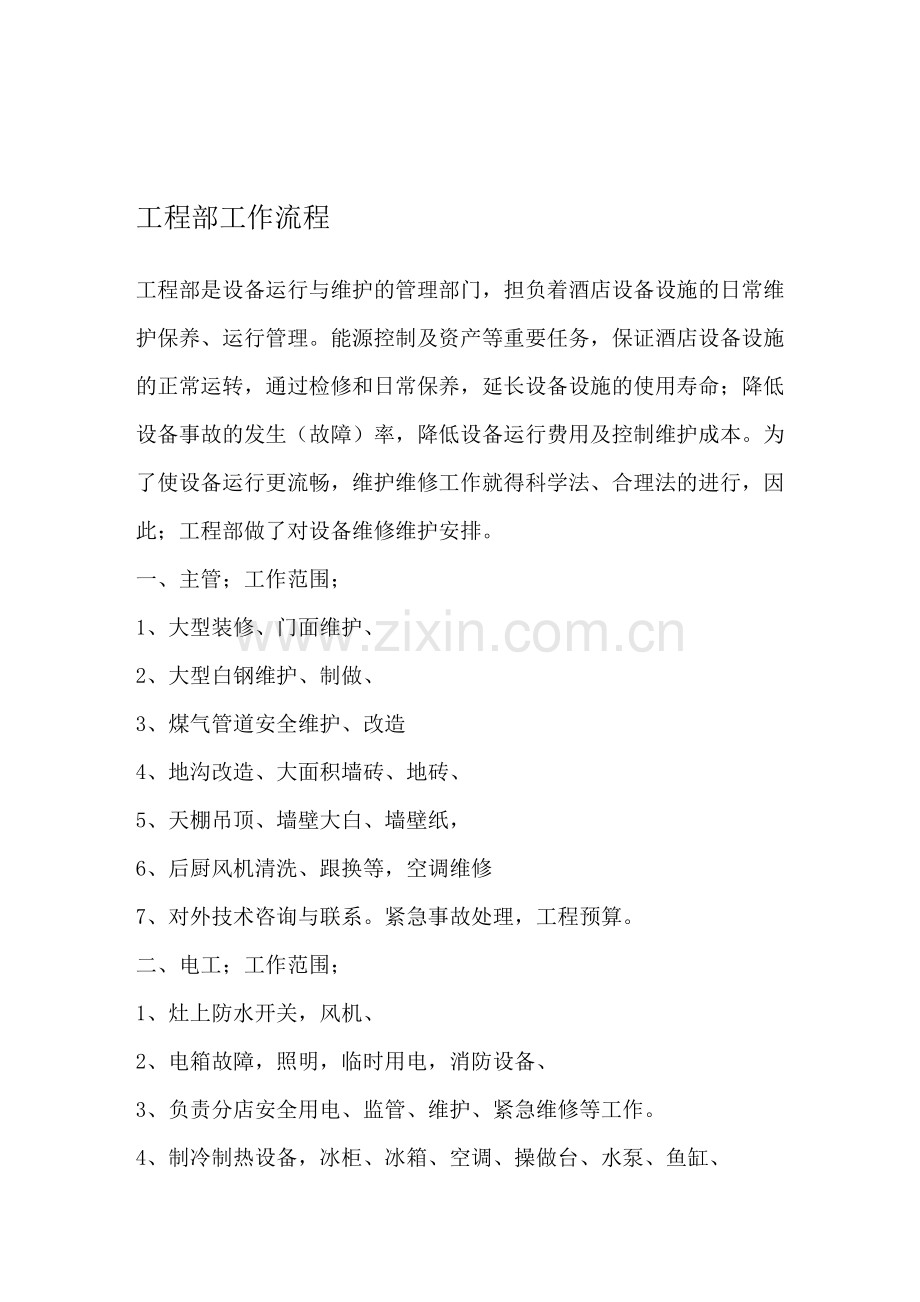 工程部工作流程

工程部是设备运行与维护的管理部门，担负着酒店设备设施的日常维护保养、运行管理。能源控制及资产等重要任务，保证酒店设备设施的正常运转，通过检修和日常保养，延长设备设施的使用寿命；降低设备事故的发生（故障）率，降低设备运行费用及控制维护成本。为了使设备运行更流畅，维护维修工作就得科学法、合理法的进行，因此；工程部做了对设备维修维护安排。

一、主管；工作范围；

1、大型装修、门面维护、

2、大型白钢维护、制做、

3、煤气管道安全维护、改造

4、地沟改造、大面积墙砖、地砖、

5、天棚吊顶、墙壁大白、墙壁纸，

6、后厨风机清洗、跟换等，空调维修

7、对外技术咨询与联系。紧急事故处理，工程预算。

二、电工；工作范围；

1、灶上防水开关，风机、

2、电箱故障，照明，临时用电，消防设备、

3、负责分店安全用电、监管、维护、紧急维修等工作。

4、制冷制热设备，冰柜、冰箱、空调、操做台、水泵、鱼缸、

www.zixin.com.cn